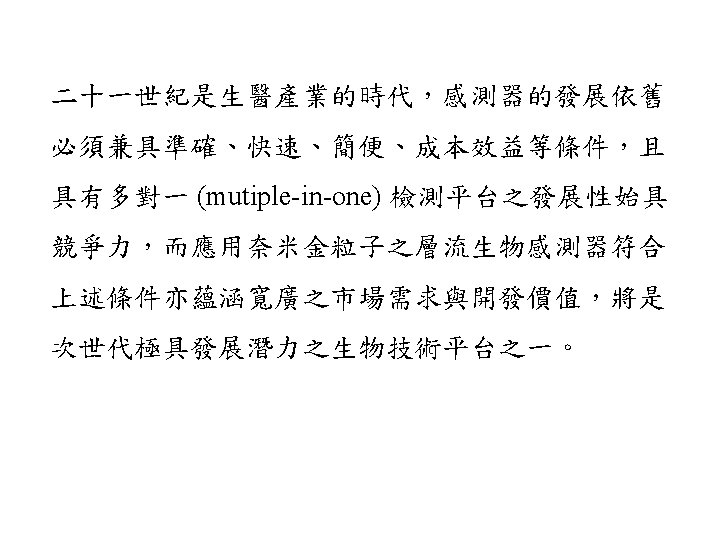 二十一世紀是生醫產業的時代，感測器的發展依舊必須兼具準確、快速、簡便、成本效益等條件，且具有多對一(mutiple-in-one)檢測平台之發展性始具競爭力，而應用奈米金粒子之層流生物感測器符合上述條件亦蘊涵寬廣之市場需求與開發價值，將是次世代極具發展潛力之生物技術平台之一。